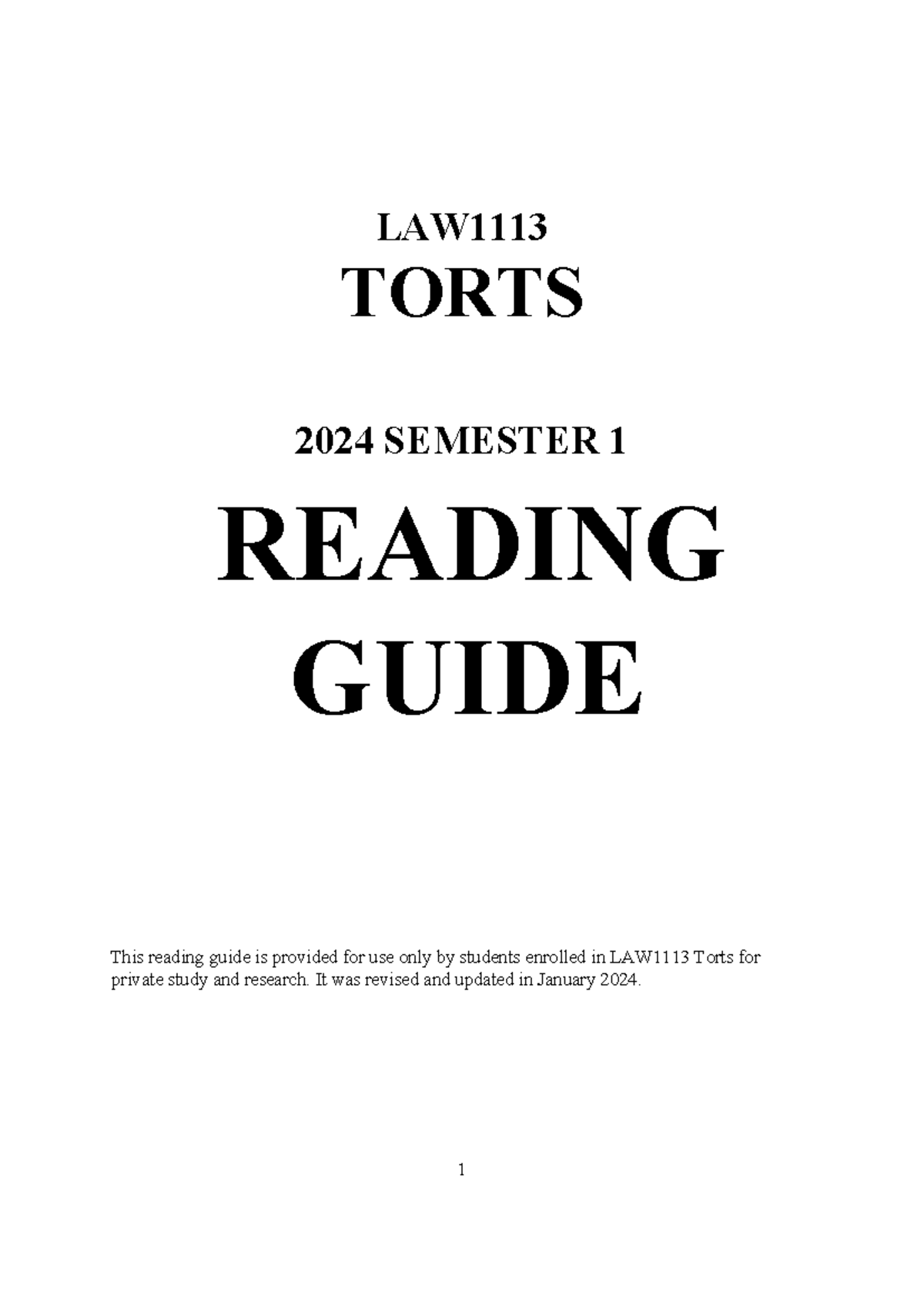 LAW1113
TORTS

2024 SEMESTER 1

READING GUIDE

This reading guide is provided for use only by students enrolled in LAW1113 Torts for private study and research. It was revised and updated in January 2024.

1